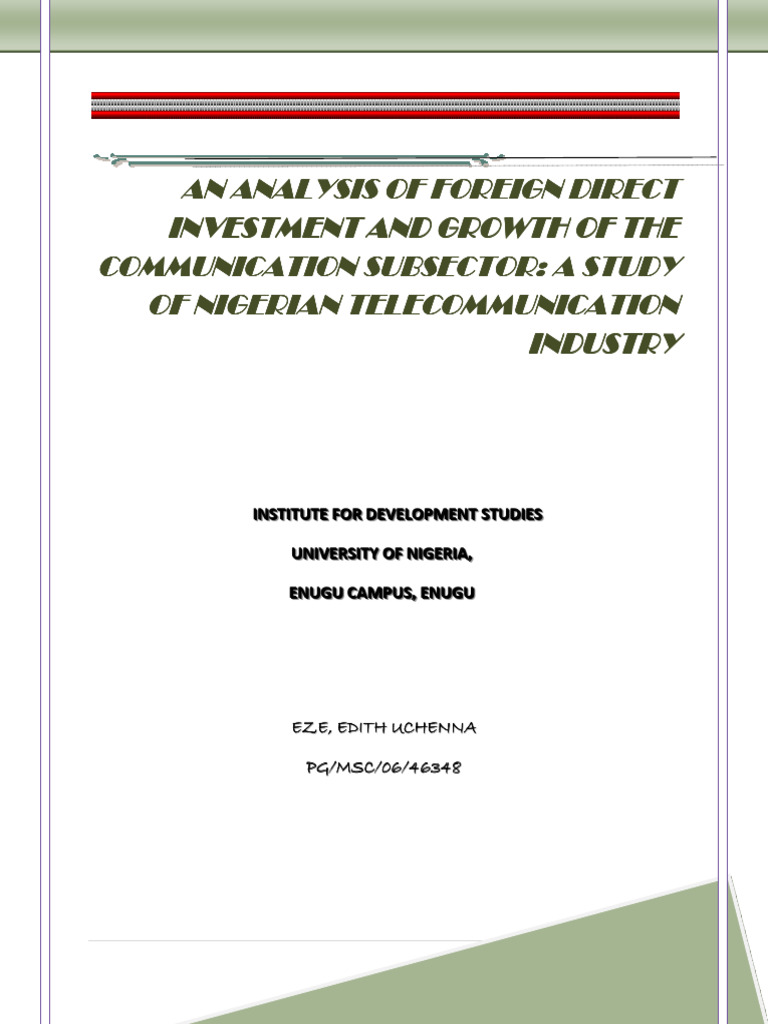 AN ANALYSIS OF FOREIGN DIRECT INVESTMENT AND GROWTH OF THE COMMUNICATION SUBSECTOR: A STUDY OF NIGERIAN TELECOMMUNICATION INDUSTRY

INSTITUTE FOR DEVELOPMENT STUDIES

UNIVERSITY OF NIGERIA,

ENUGU CAMPUS, ENUGU

EZE, EDITH UCHENNA

PG/MSC/06/46348